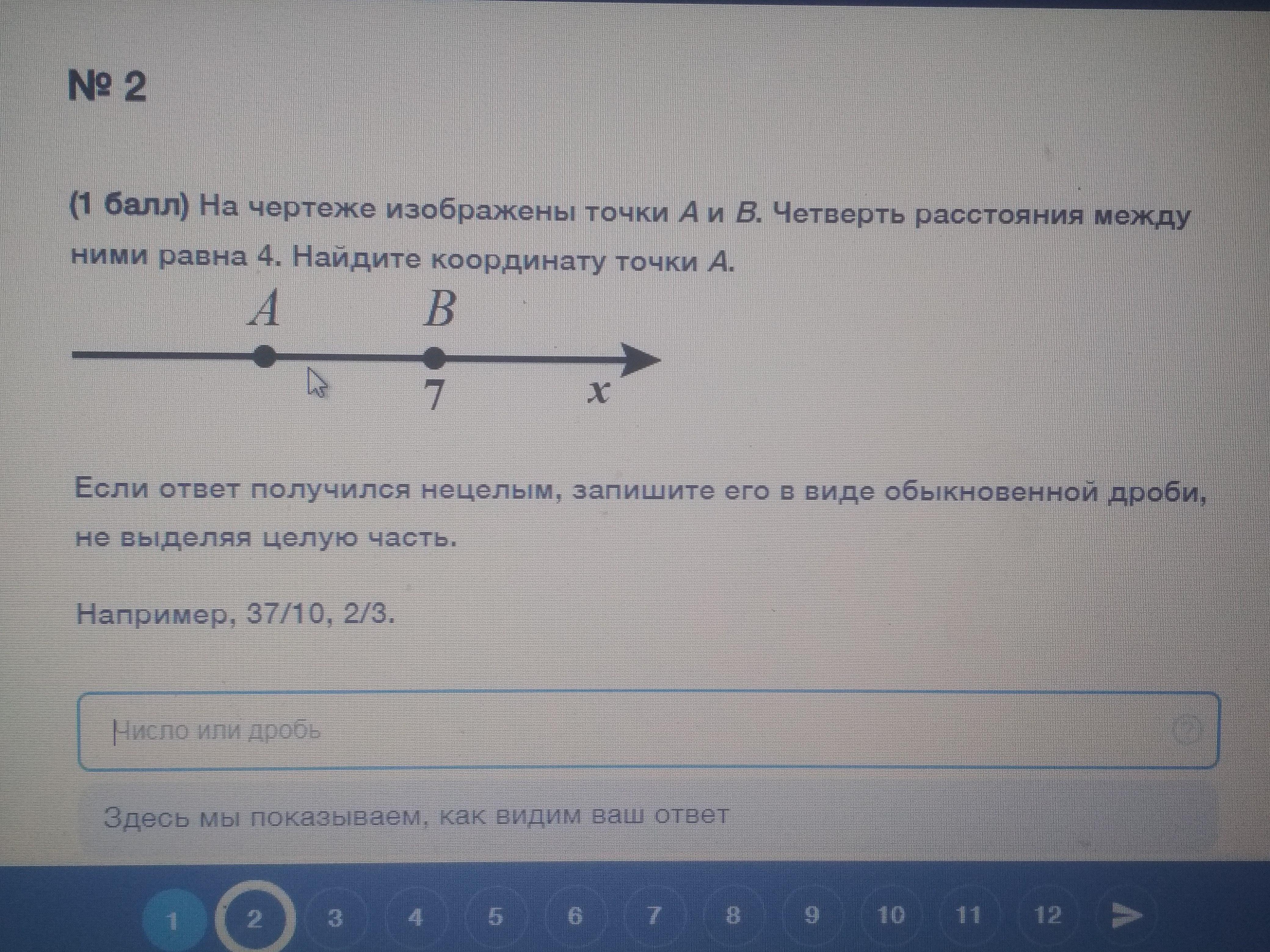 № 2

(1 балл) На чертеже изображены точки A и B. Четверть расстояния между ними равна 4. Найдите координату точки A.

A
B
7
x

Если ответ получился нецелым, запишите его в виде обыкновенной дроби, не выделяя целую часть.

Например, 37/10, 2/3.

Число или дробь

Здесь мы показываем, как видим ваш ответ

1 2 3 4 5 6 7 8 9 10 11 12